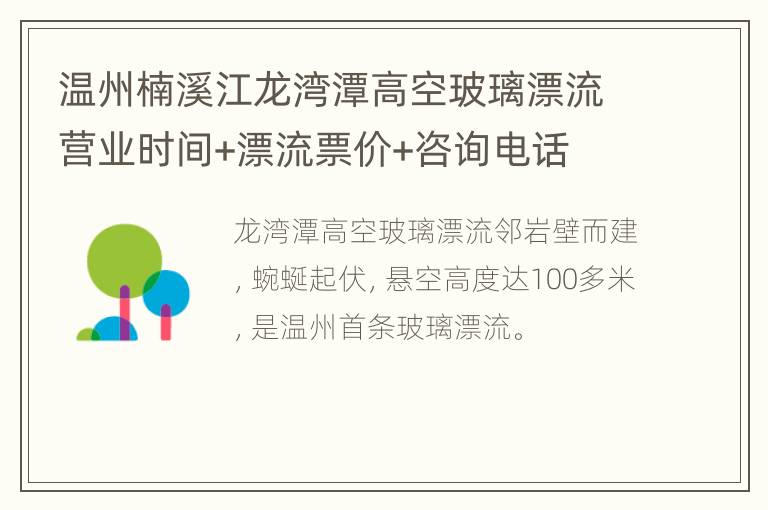 温州楠溪江龙湾潭高空玻璃漂流营业时间+漂流票价+咨询电话

龙湾潭高空玻璃漂流邻岩壁而建，蜿蜒起伏，悬空高度达100多米，是温州首条玻璃漂流。